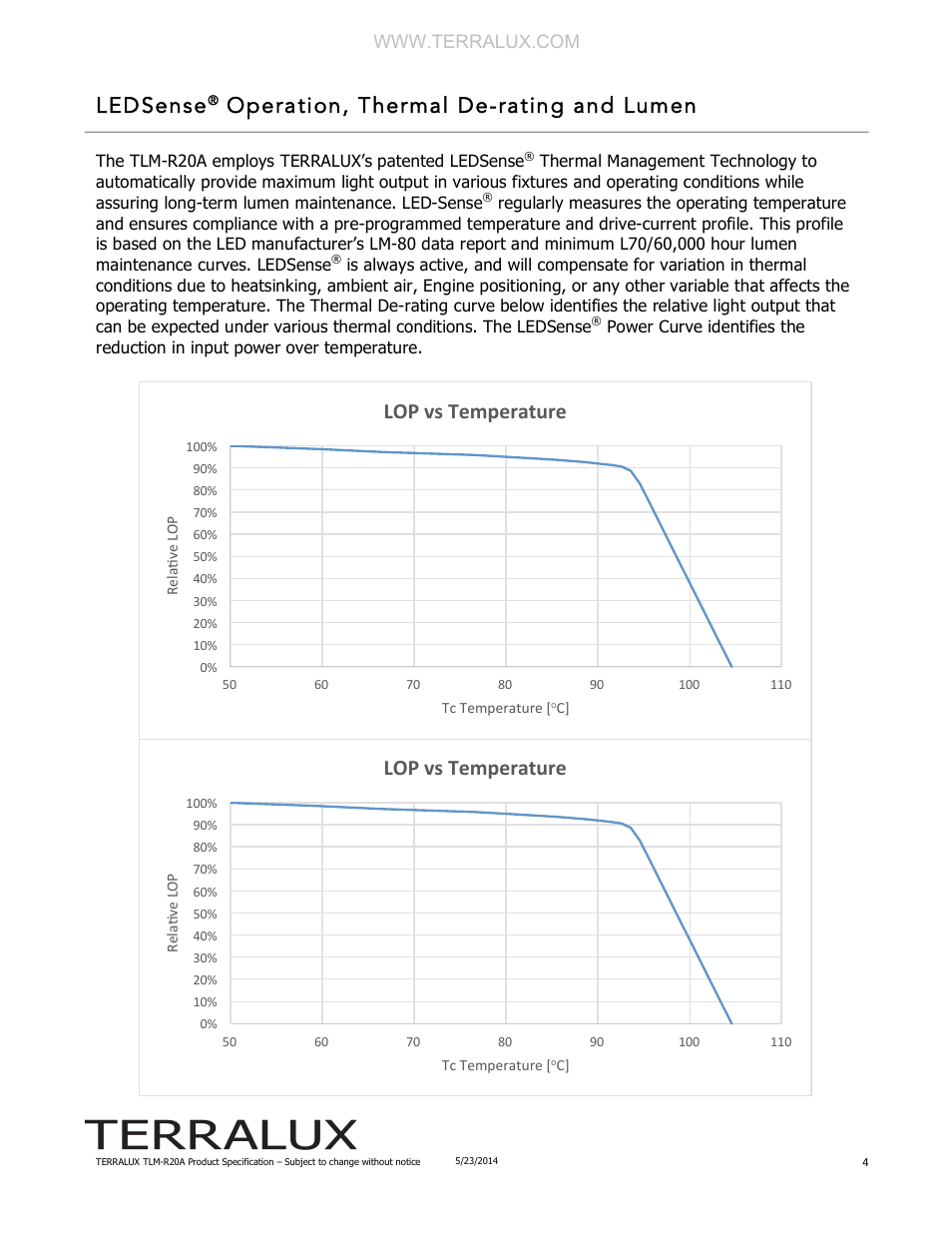 WWW.TERRALUX.COM

LEDSense® Operation, Thermal De-rating and Lumen

The TLM-R20A employs TERRALUX's patented LEDSense® Thermal Management Technology to automatically provide maximum light output in various fixtures and operating conditions while assuring long-term lumen maintenance. LED-Sense® regularly measures the operating temperature and ensures compliance with a pre-programmed temperature and drive-current profile. This profile is based on the LED manufacturer's LM-80 data report and minimum L70/60,000 hour lumen maintenance curves. LEDSense® is always active, and will compensate for variation in thermal conditions due to heatsinking, ambient air, Engine positioning, or any other variable that affects the operating temperature. The Thermal De-rating curve below identifies the relative light output that can be expected under various thermal conditions. The LEDSense® Power Curve identifies the reduction in input power over temperature.

LOP vs Temperature

Relative LOP

100%
90%
80%
70%
60%
50%
40%
30%
20%
10%
0%

50 60 70 80 90 100 110

Tc Temperature [°C]

LOP vs Temperature

Relative LOP

100%
90%
80%
70%
60%
50%
40%
30%
20%
10%
0%

50 60 70 80 90 100 110

Tc Temperature [°C]

TERRALUX

TERRALUX TLM-R20A Product Specification – Subject to change without notice 5/23/2014 4